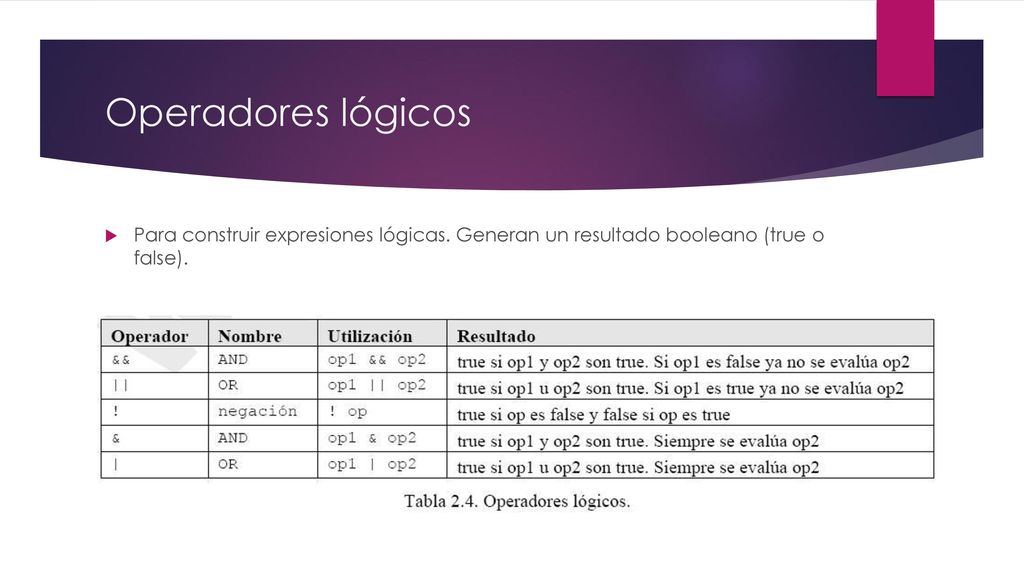 Operadores lógicos

Para construir expresiones lógicas. Generan un resultado booleano (true o false).

| Operador | Nombre | Utilización | Resultado |
|---|---|---|---|
| && | AND | op1 && op2 | true si op1 y op2 son true. Si op1 es false ya no se evalúa op2 |
| \|\| | OR | op1 \|\| op2 | true si op1 u op2 son true. Si op1 es true ya no se evalúa op2 |
| ! | negación | ! op | true si op es false y false si op es true |
| & | AND | op1 & op2 | true si op1 y op2 son true. Siempre se evalúa op2 |
| \| | OR | op1 \| op2 | true si op1 u op2 son true. Siempre se evalúa op2 |

Tabla 2.4. Operadores lógicos.